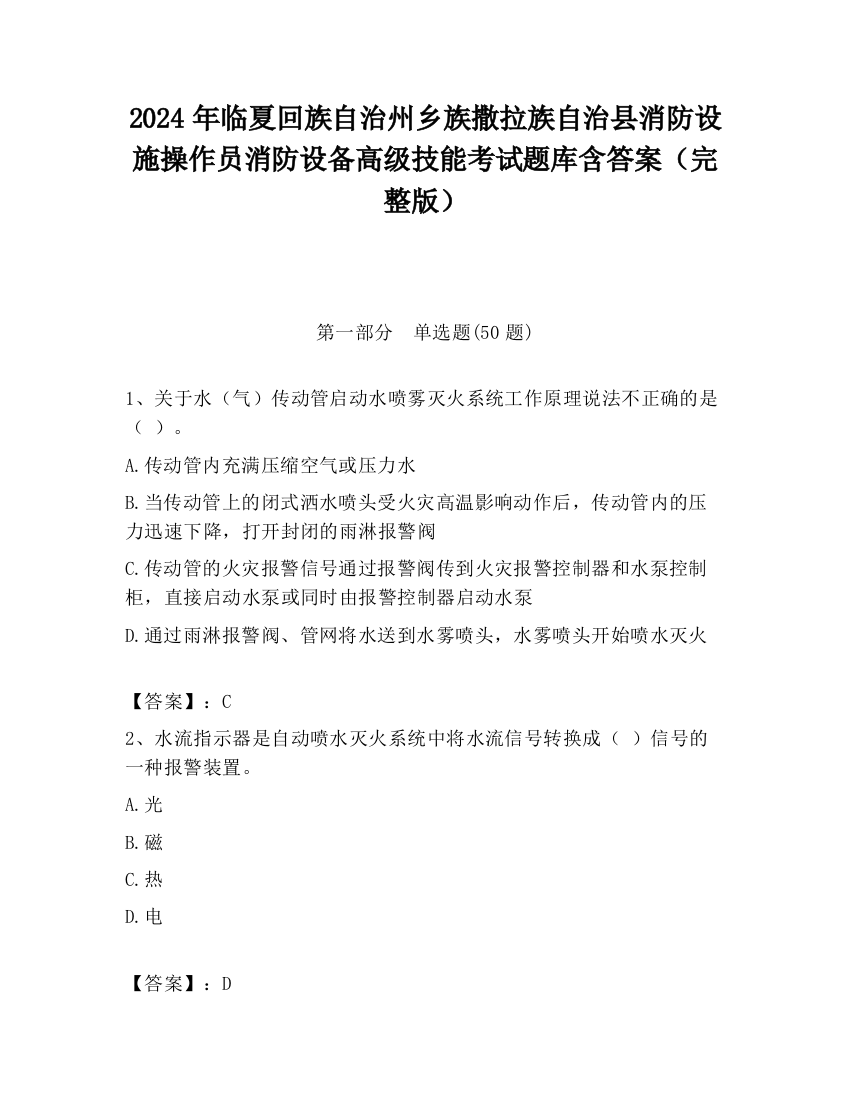 2024 年临夏回族自治州乡族撒拉族自治县消防设施操作员消防设备高级技能考试题库含答案（完整版）

第一部分　单选题(50 题)

1、关于水（气）传动管启动水喷雾灭火系统工作原理说法不正确的是（ ）。

A.传动管内充满压缩空气或压力水

B.当传动管上的闭式洒水喷头受火灾高温影响动作后，传动管内的压力迅速下降，打开封闭的雨淋报警阀

C.传动管的火灾报警信号通过报警阀传到火灾报警控制器和水泵控制柜，直接启动水泵或同时由报警控制器启动水泵

D.通过雨淋报警阀、管网将水送到水雾喷头，水雾喷头开始喷水灭火

【答案】：C

2、水流指示器是自动喷水灭火系统中将水流信号转换成（ ）信号的一种报警装置。

A.光

B.磁

C.热

D.电

【答案】：D